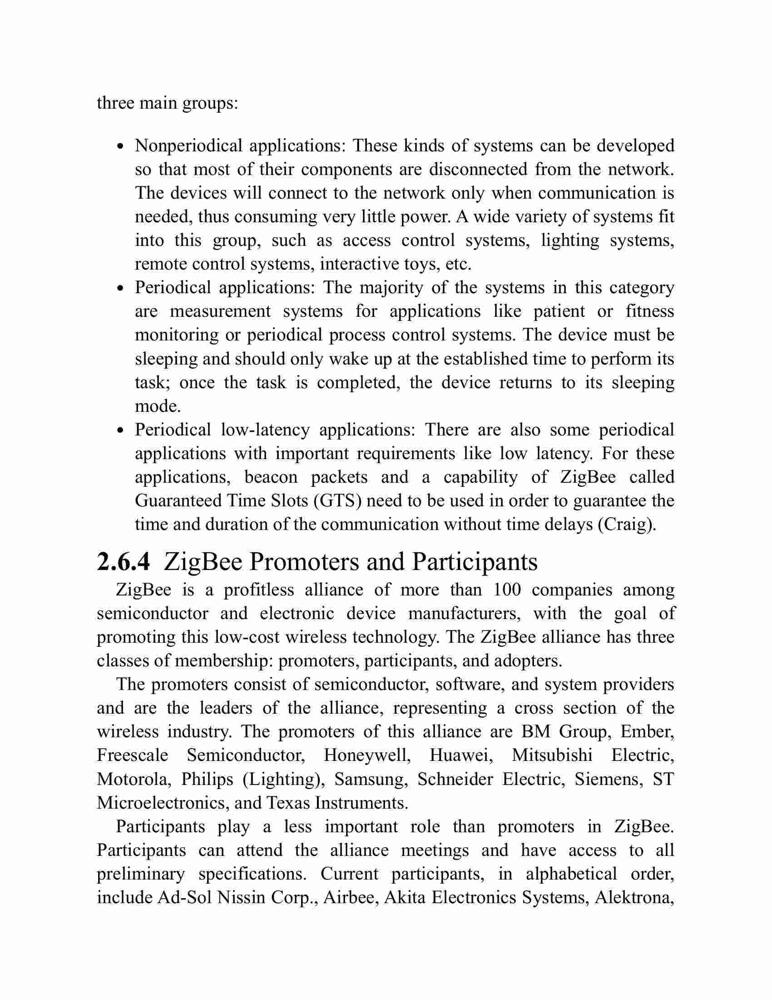 three main groups:

• Nonperiodical applications: These kinds of systems can be developed so that most of their components are disconnected from the network. The devices will connect to the network only when communication is needed, thus consuming very little power. A wide variety of systems fit into this group, such as access control systems, lighting systems, remote control systems, interactive toys, etc.
• Periodical applications: The majority of the systems in this category are measurement systems for applications like patient or fitness monitoring or periodical process control systems. The device must be sleeping and should only wake up at the established time to perform its task; once the task is completed, the device returns to its sleeping mode.
• Periodical low-latency applications: There are also some periodical applications with important requirements like low latency. For these applications, beacon packets and a capability of ZigBee called Guaranteed Time Slots (GTS) need to be used in order to guarantee the time and duration of the communication without time delays (Craig).

2.6.4 ZigBee Promoters and Participants

ZigBee is a profitless alliance of more than 100 companies among semiconductor and electronic device manufacturers, with the goal of promoting this low-cost wireless technology. The ZigBee alliance has three classes of membership: promoters, participants, and adopters.

The promoters consist of semiconductor, software, and system providers and are the leaders of the alliance, representing a cross section of the wireless industry. The promoters of this alliance are BM Group, Ember, Freescale Semiconductor, Honeywell, Huawei, Mitsubishi Electric, Motorola, Philips (Lighting), Samsung, Schneider Electric, Siemens, ST Microelectronics, and Texas Instruments.

Participants play a less important role than promoters in ZigBee. Participants can attend the alliance meetings and have access to all preliminary specifications. Current participants, in alphabetical order, include Ad-Sol Nissin Corp., Airbee, Akita Electronics Systems, Alektrona,